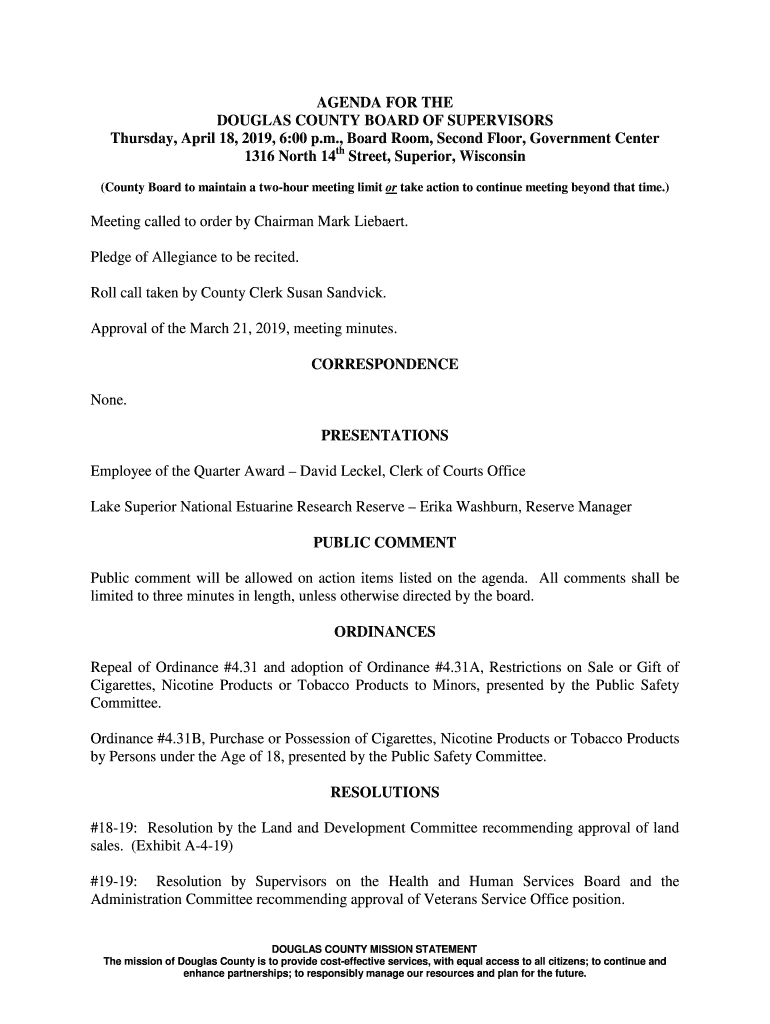 AGENDA FOR THE
DOUGLAS COUNTY BOARD OF SUPERVISORS
Thursday, April 18, 2019, 6:00 p.m., Board Room, Second Floor, Government Center
1316 North 14$^{th}$ Street, Superior, Wisconsin

(County Board to maintain a two-hour meeting limit or take action to continue meeting beyond that time.)

Meeting called to order by Chairman Mark Liebaert.

Pledge of Allegiance to be recited.

Roll call taken by County Clerk Susan Sandvick.

Approval of the March 21, 2019, meeting minutes.

CORRESPONDENCE

None.

PRESENTATIONS

Employee of the Quarter Award – David Leckel, Clerk of Courts Office

Lake Superior National Estuarine Research Reserve – Erika Washburn, Reserve Manager

PUBLIC COMMENT

Public comment will be allowed on action items listed on the agenda. All comments shall be limited to three minutes in length, unless otherwise directed by the board.

ORDINANCES

Repeal of Ordinance #4.31 and adoption of Ordinance #4.31A, Restrictions on Sale or Gift of Cigarettes, Nicotine Products or Tobacco Products to Minors, presented by the Public Safety Committee.

Ordinance #4.31B, Purchase or Possession of Cigarettes, Nicotine Products or Tobacco Products by Persons under the Age of 18, presented by the Public Safety Committee.

RESOLUTIONS

#18-19: Resolution by the Land and Development Committee recommending approval of land sales. (Exhibit A-4-19)

#19-19: Resolution by Supervisors on the Health and Human Services Board and the Administration Committee recommending approval of Veterans Service Office position.

DOUGLAS COUNTY MISSION STATEMENT
The mission of Douglas County is to provide cost-effective services, with equal access to all citizens; to continue and enhance partnerships; to responsibly manage our resources and plan for the future.